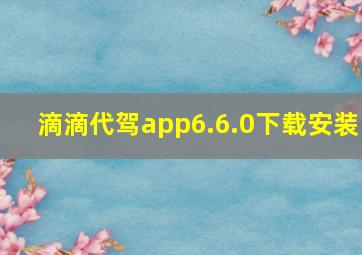 滴滴代驾app6.6.0下载安装